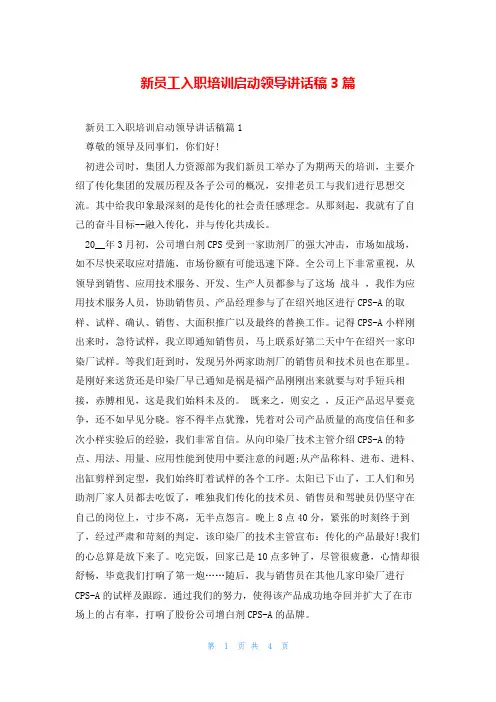 新员工入职培训启动领导讲话稿3篇

新员工入职培训启动领导讲话稿篇1

尊敬的领导及同事们，你们好!

初进公司时，集团人力资源部为我们新员工举办了为期两天的培训，主要介绍了传化集团的发展历程及各子公司的概况，安排老员工与我们进行思想交流。其中给我印象最深刻的是传化的社会责任感理念。从那刻起，我就有了自己的奋斗目标--融入传化，并与传化共成长。

20__年3月初，公司增白剂CPS受到一家助剂厂的强大冲击，市场如战场，如不尽快采取应对措施，市场份额有可能迅速下降。全公司上下非常重视，从领导到销售、应用技术服务、开发、生产人员都参与了这场 战斗 ，我作为应用技术服务人员，协助销售员、产品经理参与了在绍兴地区进行CPS-A的取样、试样、确认、销售、大面积推广以及最终的替换工作。记得CPS-A小样刚出来时，急待试样，我立即通知销售员，马上联系好第二天中午在绍兴一家印染厂试样。等我们赶到时，发现另外两家助剂厂的销售员和技术员也在那里。是刚好来送货还是印染厂早已通知是祸是福产品刚刚出来就要与对手短兵相接，赤膊相见，这是我们始料未及的。 既来之，则安之 ，反正产品迟早要竞争，还不如早见分晓。容不得半点犹豫，凭着对公司产品质量的高度信任和多次小样实验后的经验，我们非常自信。从向印染厂技术主管介绍CPS-A的特点、用法、用量、应用性能到使用中要注意的问题;从产品称料、进布、进料、出缸剪样到定型，我们始终盯着试样的各个工序。太阳已下山了，工人们和另助剂厂家人员都去吃饭了，唯独我们传化的技术员、销售员和驾驶员仍坚守在自己的岗位上，寸步不离，无半点怨言。晚上8点40分，紧张的时刻终于到了，经过严肃和苛刻的判定，该印染厂的技术主管宣布：传化的产品最好!我们的心总算是放下来了。吃完饭，回家已是10点多钟了，尽管很疲惫，心情却很舒畅，毕竟我们打响了第一炮……随后，我与销售员在其他几家印染厂进行CPS-A的试样及跟踪。通过我们的努力，使得该产品成功地夺回并扩大了在市场上的占有率，打响了股份公司增白剂CPS-A的品牌。

第 1 页 共 4 页